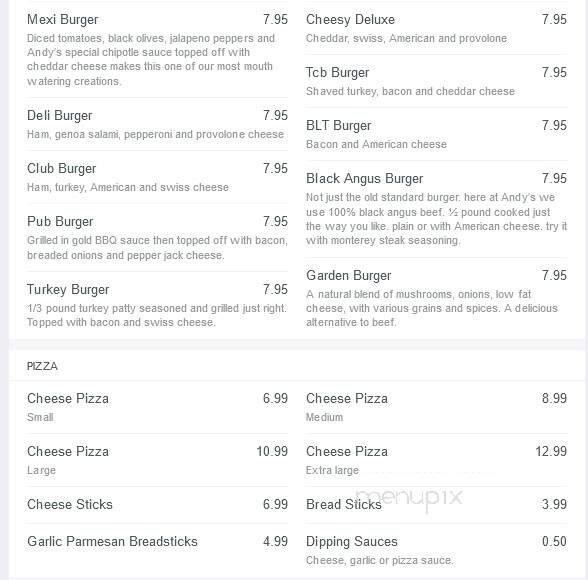 Mexi Burger 7.95
Diced tomatoes, black olives, jalapeno peppers and Andy's special chipotle sauce topped off with cheddar cheese makes this one of our most mouth watering creations.

Deli Burger 7.95
Ham, genoa salami, pepperoni and provolone cheese

Club Burger 7.95
Ham, turkey, American and swiss cheese

Pub Burger 7.95
Grilled in gold BBQ sauce then topped off with bacon, breaded onions and pepper jack cheese.

Turkey Burger 7.95
1/3 pound turkey patty seasoned and grilled just right. Topped with bacon and swiss cheese.

Cheesy Deluxe 7.95
Cheddar, swiss, American and provolone

Tcb Burger 7.95
Shaved turkey, bacon and cheddar cheese

BLT Burger 7.95
Bacon and American cheese

Black Angus Burger 7.95
Not just the old standard burger. here at Andy's we use 100% black angus beef. ½ pound cooked just the way you like. plain or with American cheese. try it with monterey steak seasoning.

Garden Burger 7.95
A natural blend of mushrooms, onions, low fat cheese, with various grains and spices. A delicious alternative to beef.

PIZZA

Cheese Pizza 6.99
Small

Cheese Pizza 10.99
Large

Cheese Sticks 6.99

Garlic Parmesan Breadsticks 4.99

Cheese Pizza 8.99
Medium

Cheese Pizza 12.99
Extra large

Bread Sticks 3.99

Dipping Sauces 0.50
Cheese, garlic or pizza sauce.

menupix